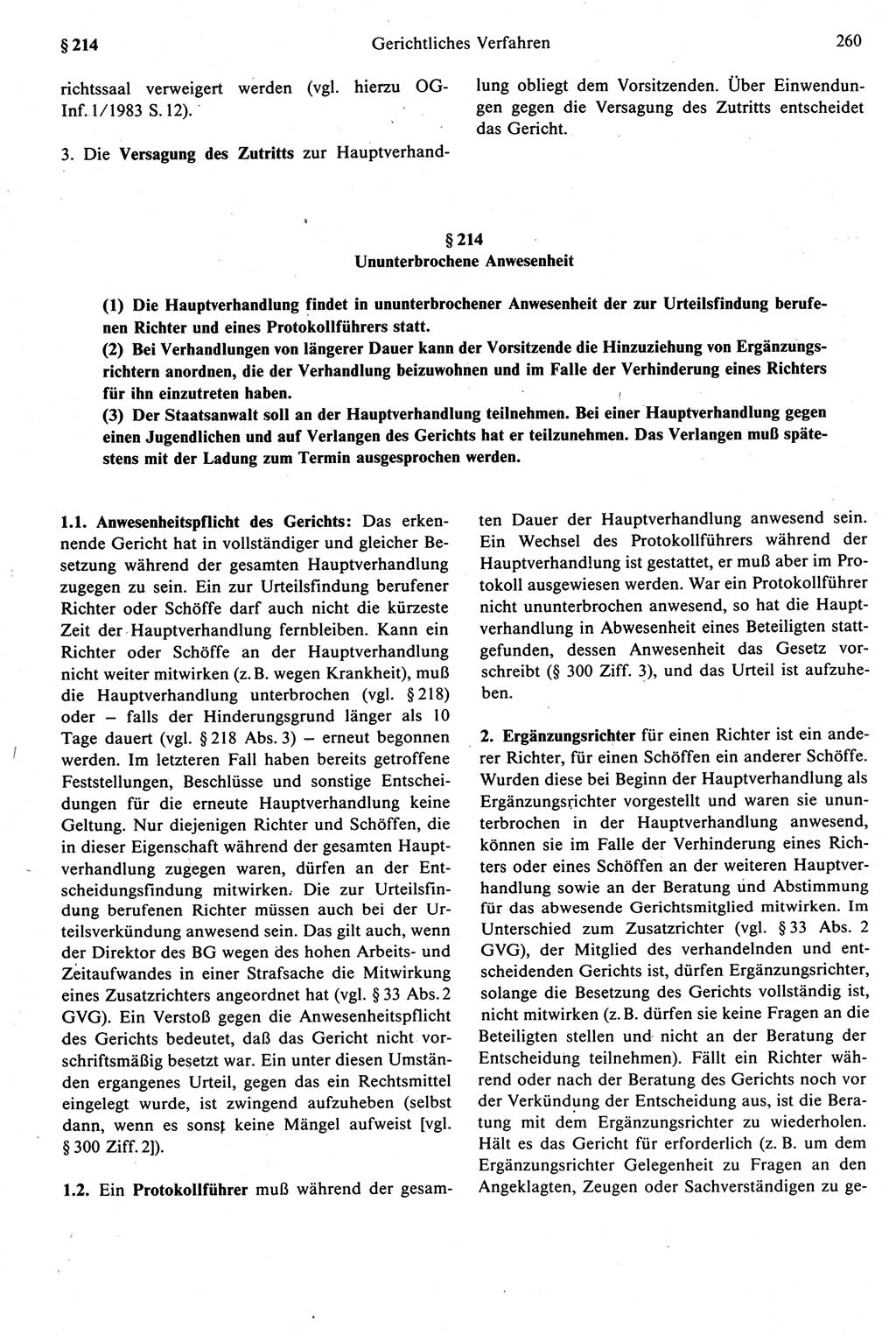 § 214 Gerichtliches Verfahren 260

richtssaal verweigert werden (vgl. hierzu OG-Inf. 1/1983 S. 12).

3. Die Versagung des Zutritts zur Hauptverhandlung obliegt dem Vorsitzenden. Über Einwendungen gegen die Versagung des Zutritts entscheidet das Gericht.

§ 214
Ununterbrochene Anwesenheit

(1) Die Hauptverhandlung findet in ununterbrochener Anwesenheit der zur Urteilsfindung berufenen Richter und eines Protokollführers statt.
(2) Bei Verhandlungen von längerer Dauer kann der Vorsitzende die Hinzuziehung von Ergänzungsrichtern anordnen, die der Verhandlung beizuwohnen und im Falle der Verhinderung eines Richters für ihn einzutreten haben.
(3) Der Staatsanwalt soll an der Hauptverhandlung teilnehmen. Bei einer Hauptverhandlung gegen einen Jugendlichen und auf Verlangen des Gerichts hat er teilzunehmen. Das Verlangen muß spätestens mit der Ladung zum Termin ausgesprochen werden.

1.1. Anwesenheitspflicht des Gerichts: Das erkennende Gericht hat in vollständiger und gleicher Besetzung während der gesamten Hauptverhandlung zugegen zu sein. Ein zur Urteilsfindung berufener Richter oder Schöffe darf auch nicht die kürzeste Zeit der Hauptverhandlung fernbleiben. Kann ein Richter oder Schöffe an der Hauptverhandlung nicht weiter mitwirken (z. B. wegen Krankheit), muß die Hauptverhandlung unterbrochen (vgl. § 218) oder – falls der Hinderungsgrund länger als 10 Tage dauert (vgl. § 218 Abs. 3) – erneut begonnen werden. Im letzteren Fall haben bereits getroffene Feststellungen, Beschlüsse und sonstige Entscheidungen für die erneute Hauptverhandlung keine Geltung. Nur diejenigen Richter und Schöffen, die in dieser Eigenschaft während der gesamten Hauptverhandlung zugegen waren, dürfen an der Entscheidungsfindung mitwirken. Die zur Urteilsfindung berufenen Richter müssen auch bei der Urteilsverkündung anwesend sein. Das gilt auch, wenn der Direktor des BG wegen des hohen Arbeits- und Zeitaufwandes in einer Strafsache die Mitwirkung eines Zusatzrichters angeordnet hat (vgl. § 33 Abs. 2 GVG). Ein Verstoß gegen die Anwesenheitspflicht des Gerichts bedeutet, daß das Gericht nicht vorschriftsmäßig besetzt war. Ein unter diesen Umständen ergangenes Urteil, gegen das ein Rechtsmittel eingelegt wurde, ist zwingend aufzuheben (selbst dann, wenn es sonst keine Mängel aufweist [vgl. § 300 Ziff. 2]).

1.2. Ein Protokollführer muß während der gesamten Dauer der Hauptverhandlung anwesend sein. Ein Wechsel des Protokollführers während der Hauptverhandlung ist gestattet, er muß aber im Protokoll ausgewiesen werden. War ein Protokollführer nicht ununterbrochen anwesend, so hat die Hauptverhandlung in Abwesenheit eines Beteiligten stattgefunden, dessen Anwesenheit das Gesetz vorschreibt (§ 300 Ziff. 3), und das Urteil ist aufzuheben.

2. Ergänzungsrichter für einen Richter ist ein anderer Richter, für einen Schöffen ein anderer Schöffe. Wurden diese bei Beginn der Hauptverhandlung als Ergänzungsrichter vorgestellt und waren sie ununterbrochen in der Hauptverhandlung anwesend, können sie im Falle der Verhinderung eines Richters oder eines Schöffen an der weiteren Hauptverhandlung sowie an der Beratung und Abstimmung für das abwesende Gerichtsmitglied mitwirken. Im Unterschied zum Zusatzrichter (vgl. § 33 Abs. 2 GVG), der Mitglied des verhandelnden und entscheidenden Gerichts ist, dürfen Ergänzungsrichter, solange die Besetzung des Gerichts vollständig ist, nicht mitwirken (z. B. dürfen sie keine Fragen an die Beteiligten stellen und nicht an der Beratung der Entscheidung teilnehmen). Fällt ein Richter während oder nach der Beratung des Gerichts noch vor der Verkündung der Entscheidung aus, ist die Beratung mit dem Ergänzungsrichter zu wiederholen. Hält es das Gericht für erforderlich (z. B. um dem Ergänzungsrichter Gelegenheit zu Fragen an den Angeklagten, Zeugen oder Sachverständigen zu ge-